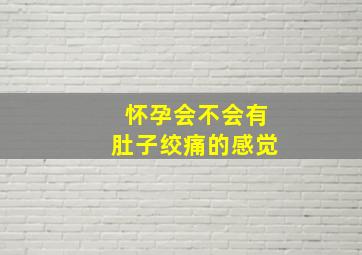 怀孕会不会有
肚子绞痛的感觉